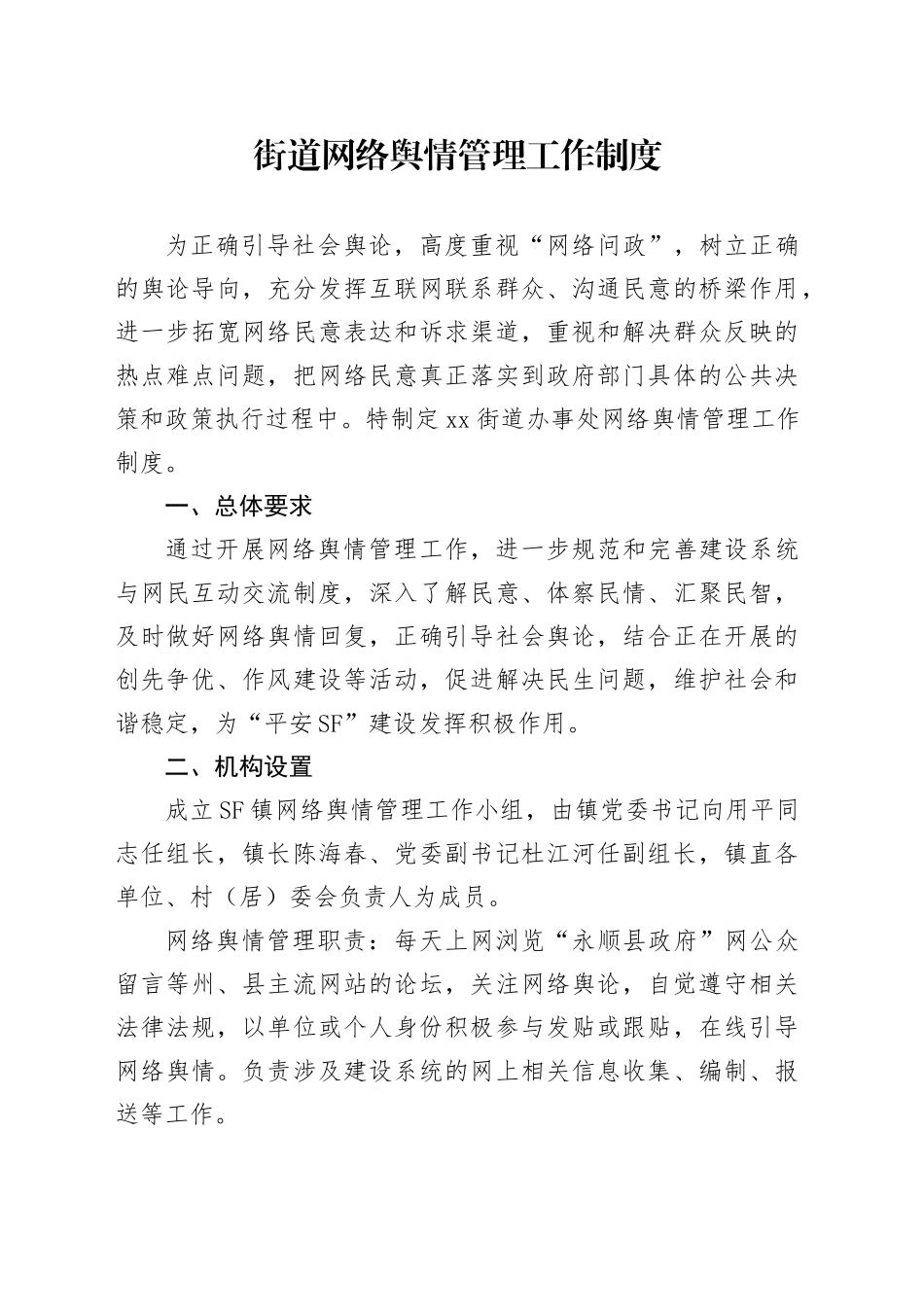 街道网络舆情管理工作制度

为正确引导社会舆论，高度重视“网络问政”，树立正确的舆论导向，充分发挥互联网联系群众、沟通民意的桥梁作用，进一步拓宽网络民意表达和诉求渠道，重视和解决群众反映的热点难点问题，把网络民意真正落实到政府部门具体的公共决策和政策执行过程中。特制定xx街道办事处网络舆情管理工作制度。

一、总体要求

通过开展网络舆情管理工作，进一步规范和完善建设系统与网民互动交流制度，深入了解民意、体察民情、汇聚民智，及时做好网络舆情回复，正确引导社会舆论，结合正在开展的创先争优、作风建设等活动，促进解决民生问题，维护社会和谐稳定，为“平安SF”建设发挥积极作用。

二、机构设置

成立SF镇网络舆情管理工作小组，由镇党委书记向用平同志任组长，镇长陈海春、党委副书记杜江河任副组长，镇直各单位、村（居）委会负责人为成员。

网络舆情管理职责：每天上网浏览“永顺县政府”网公众留言等州、县主流网站的论坛，关注网络舆论，自觉遵守相关法律法规，以单位或个人身份积极参与发贴或跟贴，在线引导网络舆情。负责涉及建设系统的网上相关信息收集、编制、报送等工作。